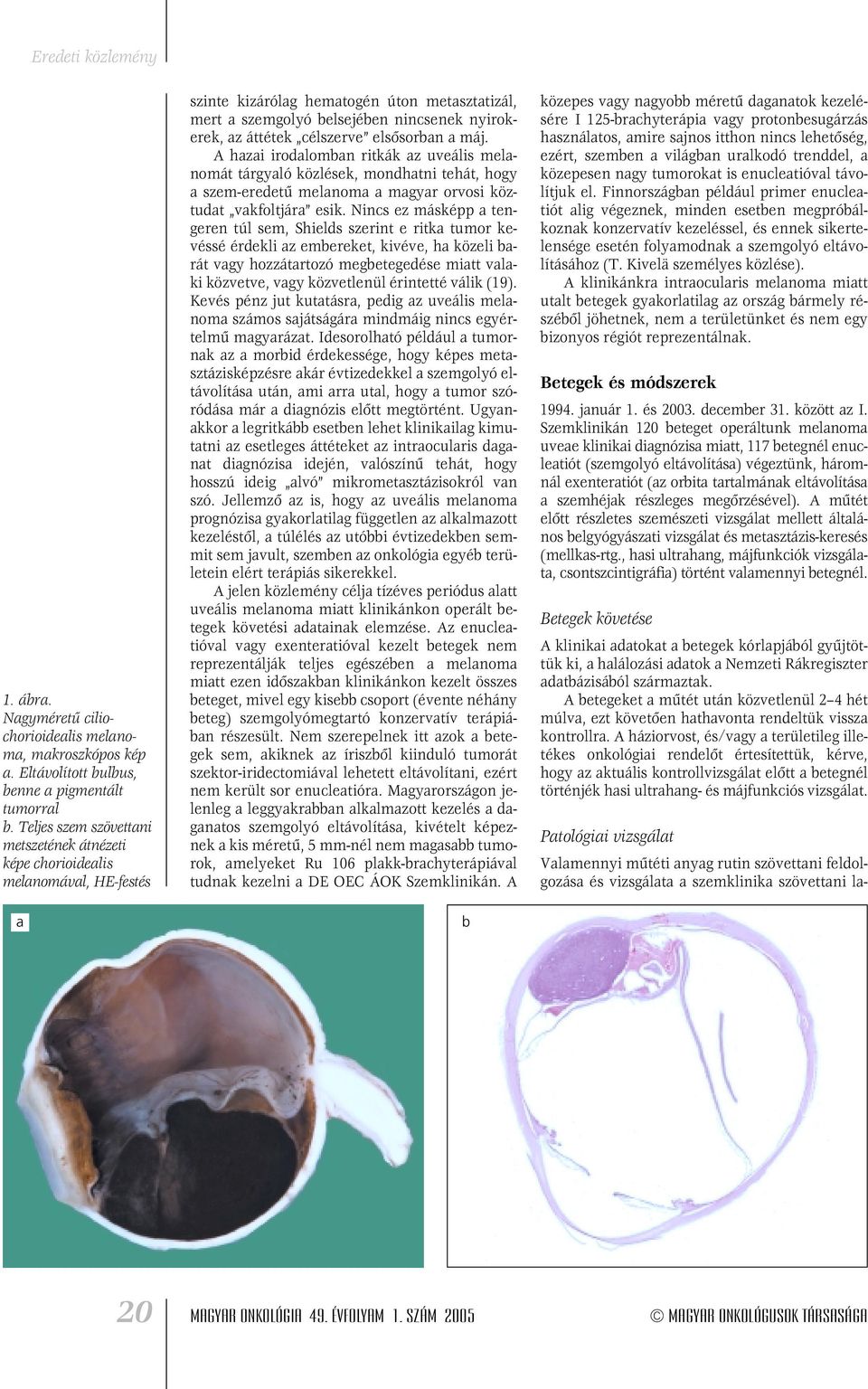 Eredeti közlemény

1. ábra. Nagyméretű ciliochorioidealis melanoma, makroszkópos kép a. Eltávolított bulbus, benne a pigmentált tumorral b. Teljes szem szövettani metszetének átnézeti képe chorioidealis melanomával, HE-festés

szinte kizárólag hematogén úton metasztatizál, mert a szemgolyó belsejében nincsenek nyirokerek, az áttétek „célszerve" elsősorban a máj. A hazai irodalomban ritkák az uveális melanomát tárgyaló közlések, mondhatni tehát, hogy a szem-eredetű melanoma a magyar orvosi köztudat „vakfoltjára" esik. Nincs ez másképp a tengeren túl sem, Shields szerint e ritka tumor kevéssé érdekli az embereket, kivéve, ha közeli barát vagy hozzátartozó megbetegedése miatt valaki közvetve, vagy közvetlenül érintetté válik (19). Kevés pénz jut kutatásra, pedig az uveális melanoma számos sajátságára mindmáig nincs egyértelmű magyarázat. Idesorolható például a tumornak az a morbid érdekessége, hogy képes metasztázisképzésre akár évtizedekkel a szemgolyó eltávolítása után, ami arra utal, hogy a tumor szóródása már a diagnózis előtt megtörtént. Ugyanakkor a legritkább esetben lehet klinikailag kimutatni az esetleges áttéteket az intraocularis daganat diagnózisa idején, valószínű tehát, hogy hosszú ideig „alvó" mikrometasztázisokról van szó. Jellemző az is, hogy az uveális melanoma prognózisa gyakorlatilag független az alkalmazott kezeléstől, a túlélés az utóbbi évtizedekben semmit sem javult, szemben az onkológia egyéb területein elért terápiás sikerekkel.

A jelen közlemény célja tízéves periódus alatt uveális melanoma miatt klinikánkon operált betegek követési adatainak elemzése. Az enucleatióval vagy exenteratióval kezelt betegek nem reprezentálják teljes egészében a melanoma miatt ezen időszakban klinikánkon kezelt összes beteget, mivel egy kisebb csoport (évente néhány beteg) szemgolyómegtartó konzervatív terápiában részesült. Nem szerepelnek itt azok a betegek sem, akiknek az íriszből kiinduló tumorát szektor-iridectomiával lehetett eltávolítani, ezért nem került sor enucleatióra. Magyarországon jelenleg a leggyakrabban alkalmazott kezelés a daganatos szemgolyó eltávolítása, kivételt képeznek a kis méretű, 5 mm-nél nem magasabb tumorok, amelyeket Ru 106 plakk-brachyterápiával tudnak kezelni a DE OEC ÁOK Szemklinikán. A közepes vagy nagyobb méretű daganatok kezelésére I 125-brachyterápia vagy protonbesugárzás használatos, amire sajnos itthon nincs lehetőség, ezért, szemben a világban uralkodó trenddel, a közepesen nagy tumorokat is enucleatióval távolítjuk el. Finnországban például primer enucleatiót alig végeznek, minden esetben megpróbálkoznak konzervatív kezeléssel, és ennek sikertelensége esetén folyamodnak a szemgolyó eltávolításához (T. Kivelä személyes közlése).

A klinikánkra intraocularis melanoma miatt utalt betegek gyakorlatilag az ország bármely részéből jöhetnek, nem a területünket és nem egy bizonyos régiót reprezentálnak.

Betegek és módszerek

1994. január 1. és 2003. december 31. között az I. Szemklinikán 120 beteget operáltunk melanoma uveae klinikai diagnózisa miatt, 117 betegnél enucleatiót (szemgolyó eltávolítása) végeztünk, háromnál exenteratiót (az orbita tartalmának eltávolítása a szemhéjak részleges megőrzésével). A műtét előtt részletes szemészeti vizsgálat mellett általános belgyógyászati vizsgálat és metasztázis-keresés (mellkas-rtg., hasi ultrahang, májfunkciók vizsgálata, csontszcintigráfia) történt valamennyi betegnél.

Betegek követése

A klinikai adatokat a betegek kórlapjából gyűjtöttük ki, a halálozási adatok a Nemzeti Rákregiszter adatbázisából származtak.

A betegeket a műtét után közvetlenül 2–4 hét múlva, ezt követően hathavonta rendeltük vissza kontrollra. A háziorvost, és/vagy a területileg illetékes onkológiai rendelőt értesítettük, kérve, hogy az aktuális kontrollvizsgálat előtt a betegnél történjék hasi ultrahang- és májfunkciós vizsgálat.

Patológiai vizsgálat

Valamennyi műtéti anyag rutin szövettani feldolgozása és vizsgálata a szemklinika szövettani la-

a

b

20 MAGYAR ONKOLÓGIA 49. ÉVFOLYAM 1. SZÁM 2005 © MAGYAR ONKOLÓGUSOK TÁRSASÁGA